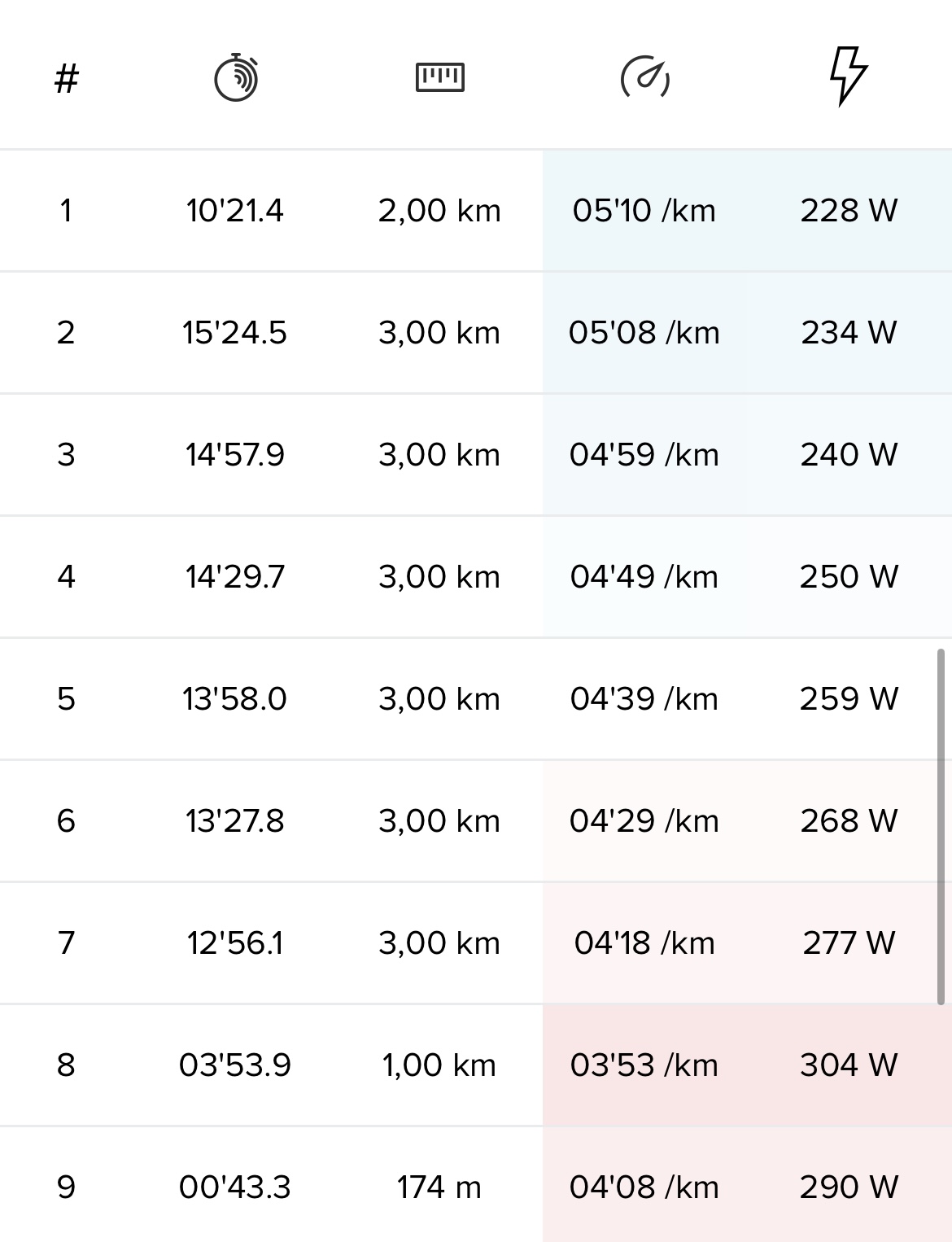 | # | | | | |
|---|---|---|---|---|
| 1 | 10'21.4 | 2,00 km | 05'10 /km | 228 W |
| 2 | 15'24.5 | 3,00 km | 05'08 /km | 234 W |
| 3 | 14'57.9 | 3,00 km | 04'59 /km | 240 W |
| 4 | 14'29.7 | 3,00 km | 04'49 /km | 250 W |
| 5 | 13'58.0 | 3,00 km | 04'39 /km | 259 W |
| 6 | 13'27.8 | 3,00 km | 04'29 /km | 268 W |
| 7 | 12'56.1 | 3,00 km | 04'18 /km | 277 W |
| 8 | 03'53.9 | 1,00 km | 03'53 /km | 304 W |
| 9 | 00'43.3 | 174 m | 04'08 /km | 290 W |